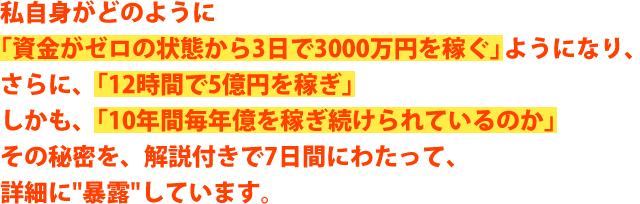 私自身がどのように
「資金がゼロの状態から3日で3000万円を稼ぐ」ようになり、
さらに、「12時間で5億円を稼ぎ」
しかも、「10年間毎年億を稼ぎ続けられているのか」
その秘密を、解説付きで7日間にわたって、
詳細に"暴露"しています。